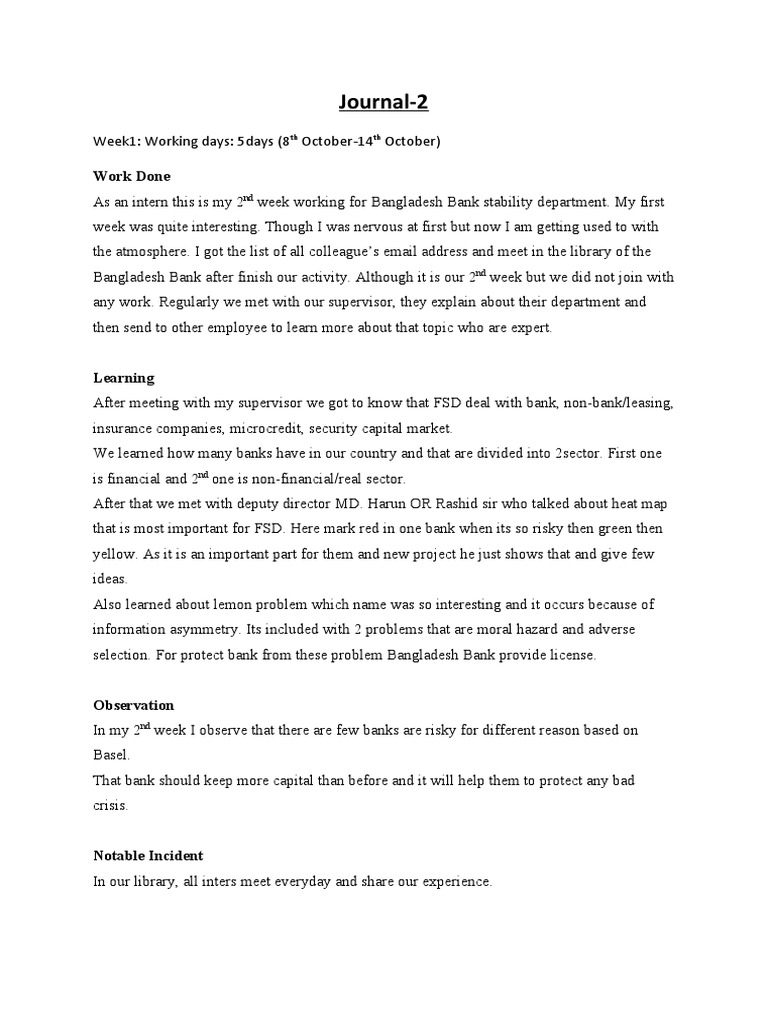 Journal-2

Week1: Working days: 5days (8$^{th}$ October-14$^{th}$ October)

Work Done

As an intern this is my 2$^{nd}$ week working for Bangladesh Bank stability department. My first week was quite interesting. Though I was nervous at first but now I am getting used to with the atmosphere. I got the list of all colleague's email address and meet in the library of the Bangladesh Bank after finish our activity. Although it is our 2$^{nd}$ week but we did not join with any work. Regularly we met with our supervisor, they explain about their department and then send to other employee to learn more about that topic who are expert.

Learning

After meeting with my supervisor we got to know that FSD deal with bank, non-bank/leasing, insurance companies, microcredit, security capital market.
We learned how many banks have in our country and that are divided into 2sector. First one is financial and 2$^{nd}$ one is non-financial/real sector.
After that we met with deputy director MD. Harun OR Rashid sir who talked about heat map that is most important for FSD. Here mark red in one bank when its so risky then green then yellow. As it is an important part for them and new project he just shows that and give few ideas.
Also learned about lemon problem which name was so interesting and it occurs because of information asymmetry. Its included with 2 problems that are moral hazard and adverse selection. For protect bank from these problem Bangladesh Bank provide license.

Observation

In my 2$^{nd}$ week I observe that there are few banks are risky for different reason based on Basel.
That bank should keep more capital than before and it will help them to protect any bad crisis.

Notable Incident

In our library, all inters meet everyday and share our experience.